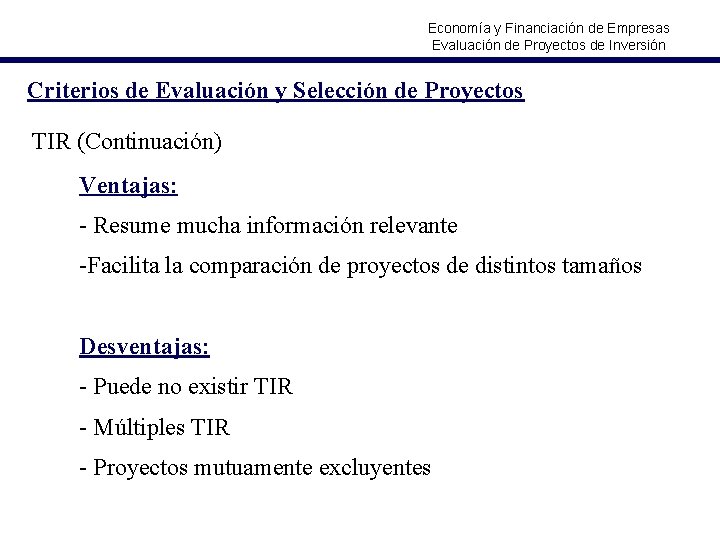 Economía y Financiación de Empresas
Evaluación de Proyectos de Inversión

Criterios de Evaluación y Selección de Proyectos

TIR (Continuación)

Ventajas:

- Resume mucha información relevante

-Facilita la comparación de proyectos de distintos tamaños

Desventajas:

- Puede no existir TIR

- Múltiples TIR

- Proyectos mutuamente excluyentes